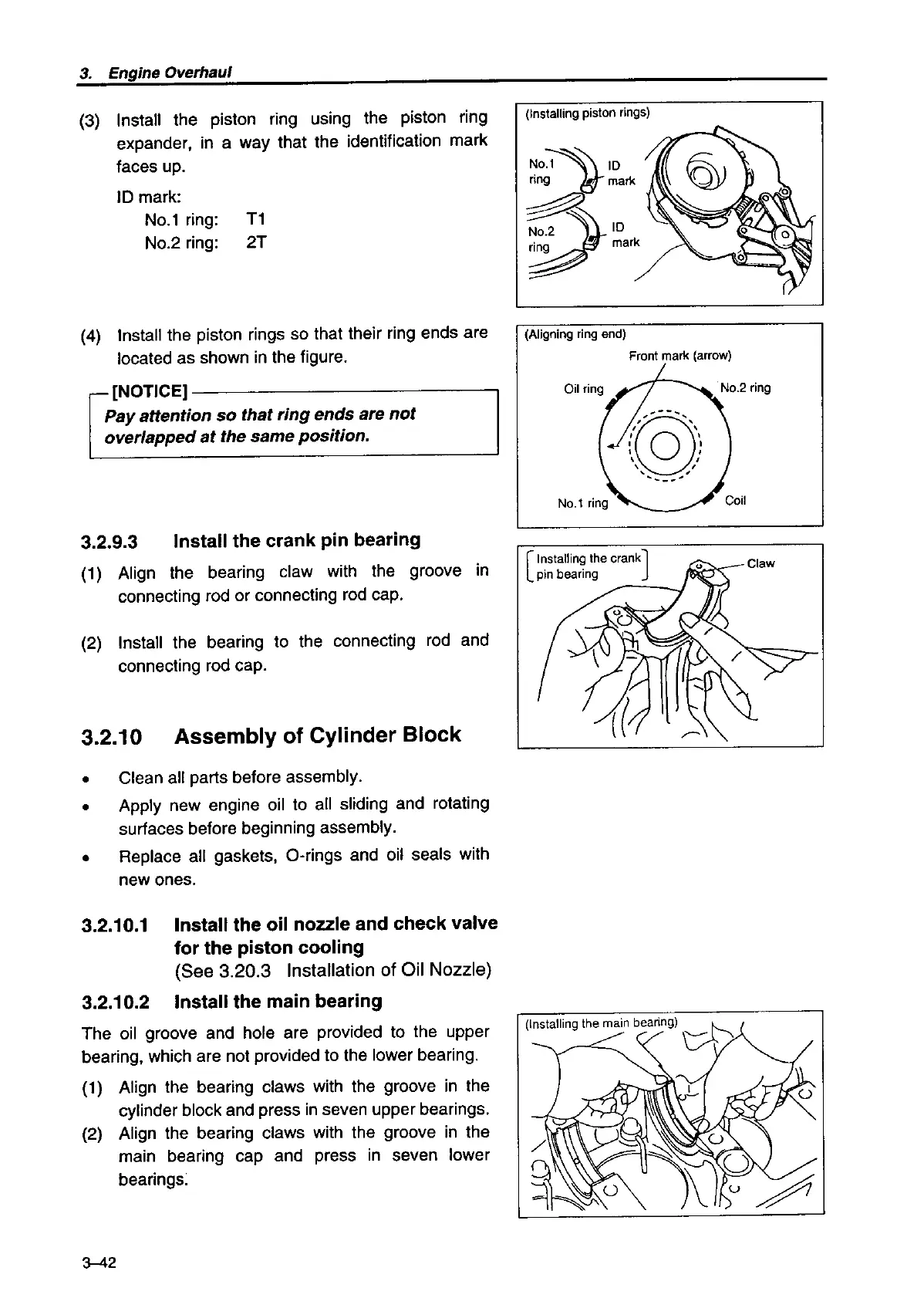 3. Engine Overhaul

(3) Install the piston ring using the piston ring expander, in a way that the identification mark faces up.

ID mark:
No.1 ring: T1
No.2 ring: 2T

(Installing piston rings)

No.1 ring
ID mark
No.2 ring
ID mark

(4) Install the piston rings so that their ring ends are located as shown in the figure.

[NOTICE]
Pay attention so that ring ends are not overlapped at the same position.

(Aligning ring end)
Front mark (arrow)
Oil ring
No.2 ring
No.1 ring
Coil

3.2.9.3 Install the crank pin bearing

(1) Align the bearing claw with the groove in connecting rod or connecting rod cap.

(2) Install the bearing to the connecting rod and connecting rod cap.

Installing the crank pin bearing
Claw

3.2.10 Assembly of Cylinder Block

• Clean all parts before assembly.
• Apply new engine oil to all sliding and rotating surfaces before beginning assembly.
• Replace all gaskets, O-rings and oil seals with new ones.

3.2.10.1 Install the oil nozzle and check valve for the piston cooling
(See 3.20.3 Installation of Oil Nozzle)

3.2.10.2 Install the main bearing

The oil groove and hole are provided to the upper bearing, which are not provided to the lower bearing.

(1) Align the bearing claws with the groove in the cylinder block and press in seven upper bearings.
(2) Align the bearing claws with the groove in the main bearing cap and press in seven lower bearings.

(Installing the main bearing)

3–42